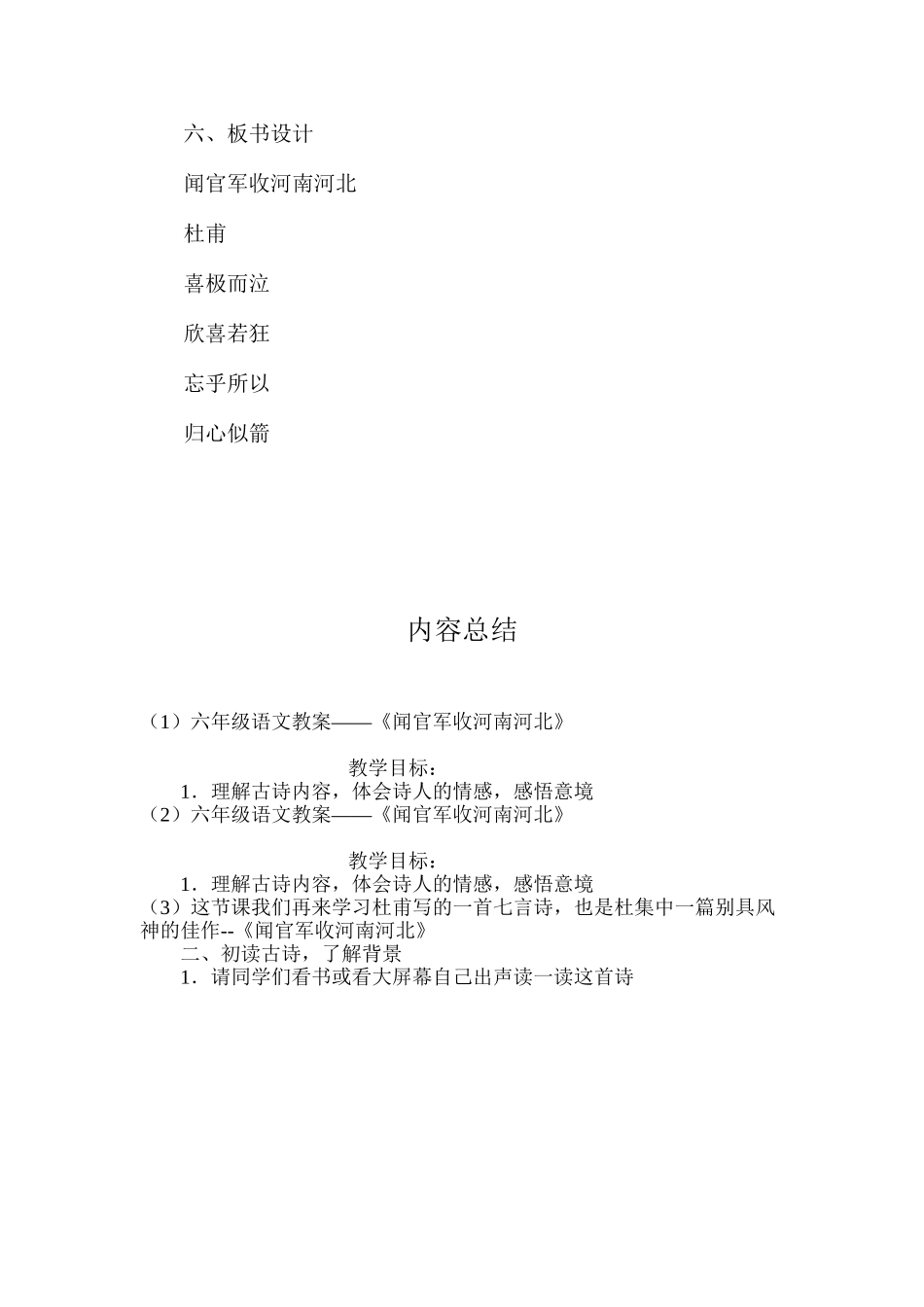 六、板书设计

闻官军收河南河北

杜甫

喜极而泣

欣喜若狂

忘乎所以

归心似箭

内容总结

（1）六年级语文教案——《闻官军收河南河北》

教学目标：

1．理解古诗内容，体会诗人的情感，感悟意境

（2）六年级语文教案——《闻官军收河南河北》

教学目标：

1．理解古诗内容，体会诗人的情感，感悟意境

（3）这节课我们再来学习杜甫写的一首七言诗，也是杜集中一篇别具风神的佳作--《闻官军收河南河北》

二、初读古诗，了解背景

1．请同学们看书或看大屏幕自己出声读一读这首诗